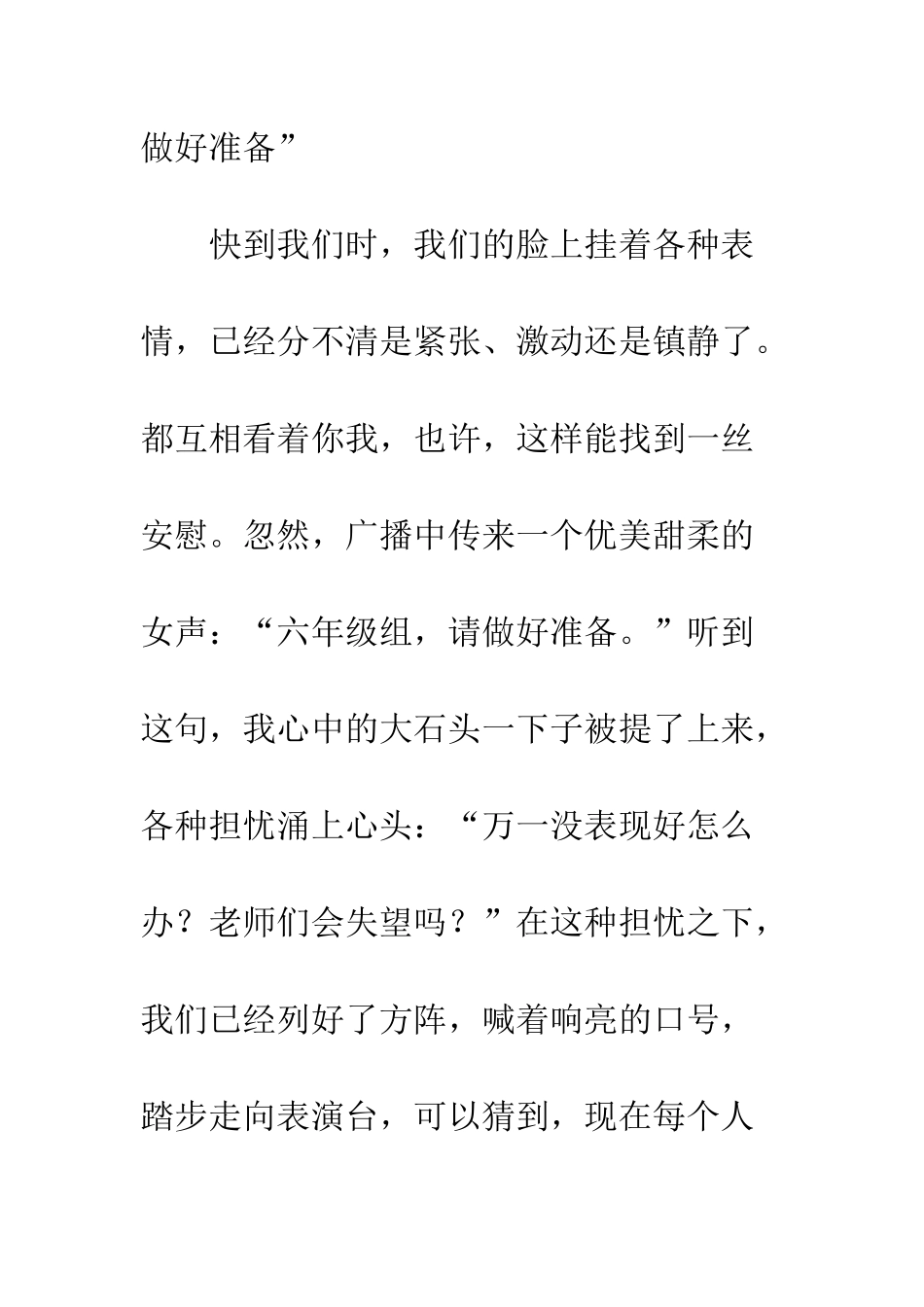 做好准备”

快到我们时，我们的脸上挂着各种表情，已经分不清是紧张、激动还是镇静了。都互相看着你我，也许，这样能找到一丝安慰。忽然，广播中传来一个优美甜柔的女声：“六年级组，请做好准备。”听到这句，我心中的大石头一下子被提了上来，各种担忧涌上心头：“万一没表现好怎么办？老师们会失望吗？”在这种担忧之下，我们已经列好了方阵，喊着响亮的口号，踏步走向表演台，可以猜到，现在每个人